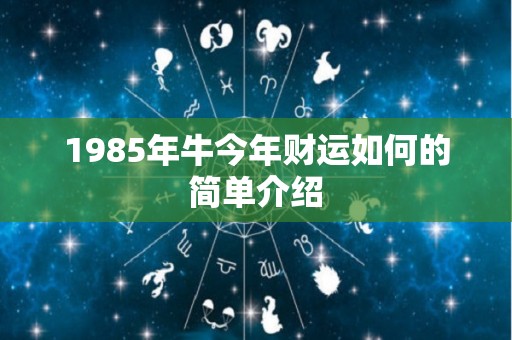 1985年牛今年财运如何的简单介绍